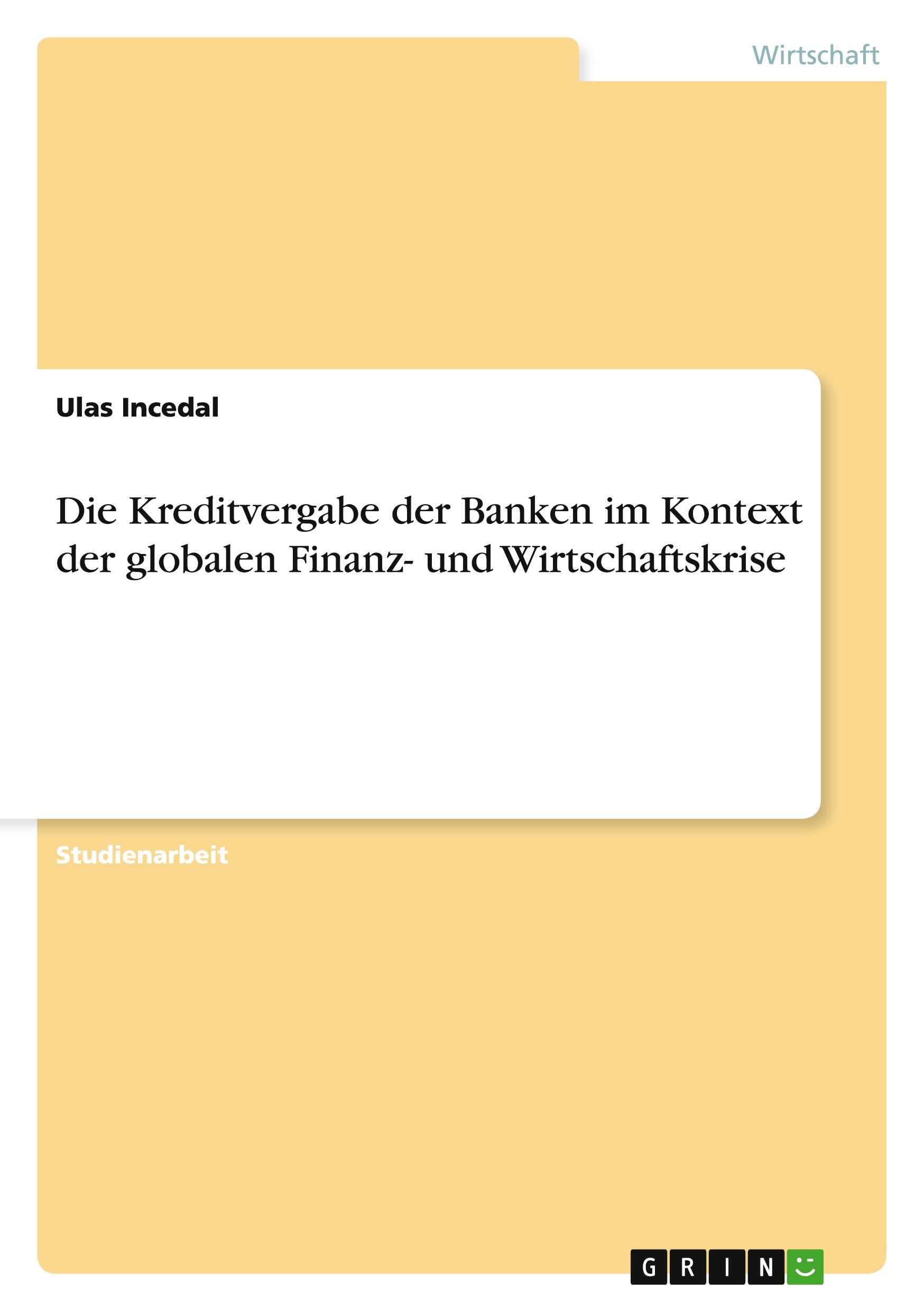 Wirtschaft

Ulas Incedal

Die Kreditvergabe der Banken im Kontext der globalen Finanz- und Wirtschaftskrise

Studienarbeit

GRIN